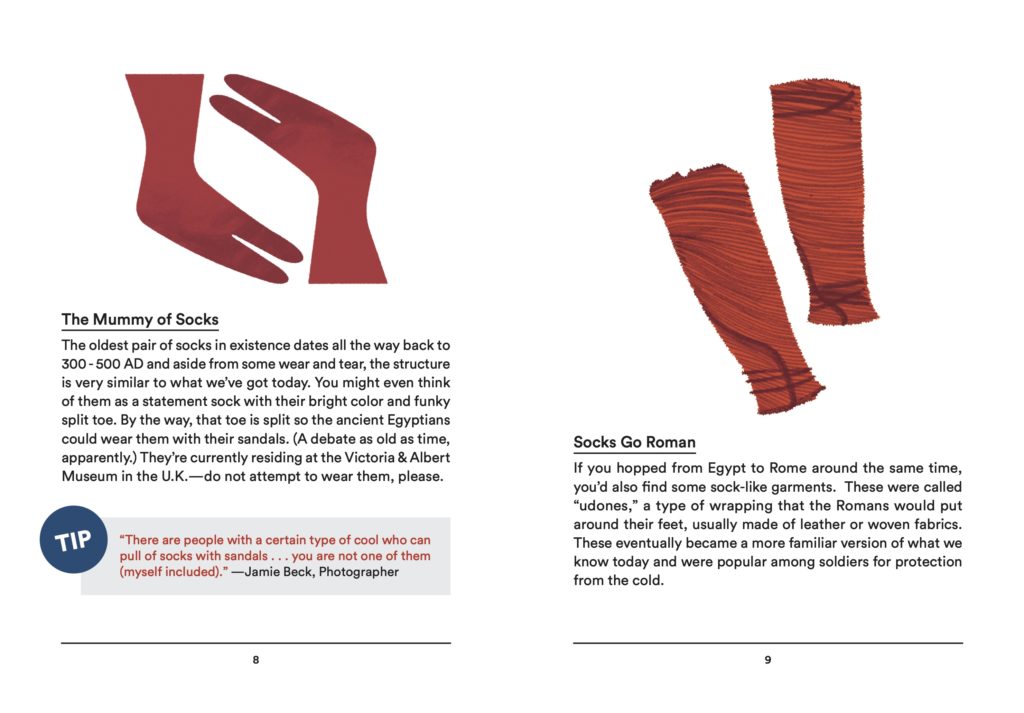 The Mummy of Socks

The oldest pair of socks in existence dates all the way back to 300 - 500 AD and aside from some wear and tear, the structure is very similar to what we've got today. You might even think of them as a statement sock with their bright color and funky split toe. By the way, that toe is split so the ancient Egyptians could wear them with their sandals. (A debate as old as time, apparently.) They're currently residing at the Victoria & Albert Museum in the U.K.—do not attempt to wear them, please.

TIP

"There are people with a certain type of cool who can pull of socks with sandals . . . you are not one of them (myself included)." —Jamie Beck, Photographer

8

Socks Go Roman

If you hopped from Egypt to Rome around the same time, you'd also find some sock-like garments. These were called "udones," a type of wrapping that the Romans would put around their feet, usually made of leather or woven fabrics. These eventually became a more familiar version of what we know today and were popular among soldiers for protection from the cold.

9